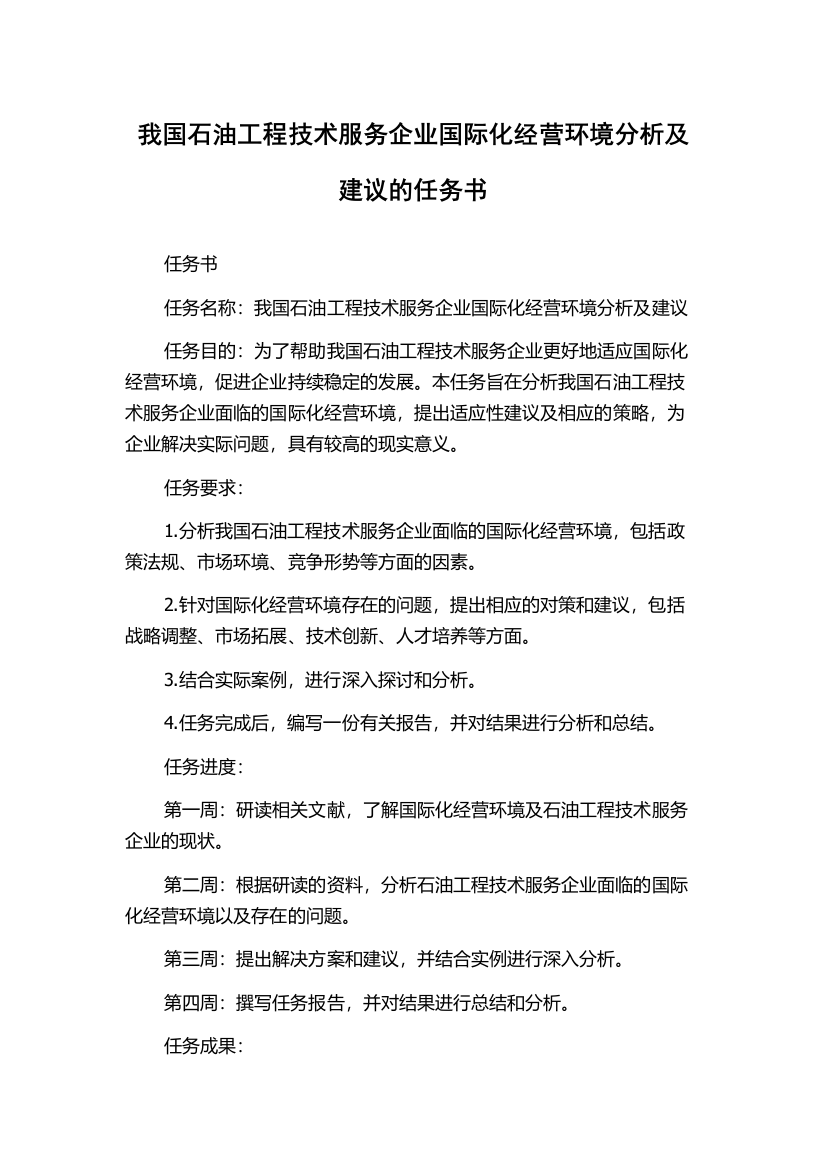 我国石油工程技术服务企业国际化经营环境分析及建议的任务书

任务书

任务名称：我国石油工程技术服务企业国际化经营环境分析及建议

任务目的：为了帮助我国石油工程技术服务企业更好地适应国际化经营环境，促进企业持续稳定的发展。本任务旨在分析我国石油工程技术服务企业面临的国际化经营环境，提出适应性建议及相应的策略，为企业解决实际问题，具有较高的现实意义。

任务要求：

1.分析我国石油工程技术服务企业面临的国际化经营环境，包括政策法规、市场环境、竞争形势等方面的因素。

2.针对国际化经营环境存在的问题，提出相应的对策和建议，包括战略调整、市场拓展、技术创新、人才培养等方面。

3.结合实际案例，进行深入探讨和分析。

4.任务完成后，编写一份有关报告，并对结果进行分析和总结。

任务进度：

第一周：研读相关文献，了解国际化经营环境及石油工程技术服务企业的现状。

第二周：根据研读的资料，分析石油工程技术服务企业面临的国际化经营环境以及存在的问题。

第三周：提出解决方案和建议，并结合实例进行深入分析。

第四周：撰写任务报告，并对结果进行总结和分析。

任务成果：